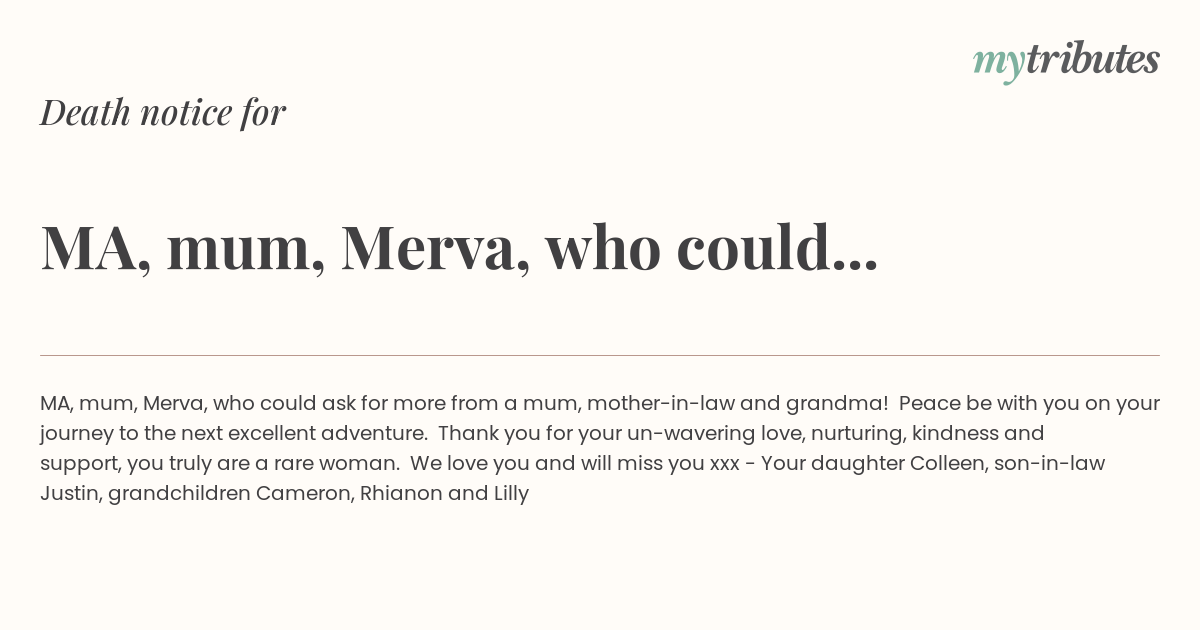 mytributes

Death notice for

MA, mum, Merva, who could...

MA, mum, Merva, who could ask for more from a mum, mother-in-law and grandma! Peace be with you on your journey to the next excellent adventure. Thank you for your un-wavering love, nurturing, kindness and support, you truly are a rare woman. We love you and will miss you xxx - Your daughter Colleen, son-in-law Justin, grandchildren Cameron, Rhianon and Lilly